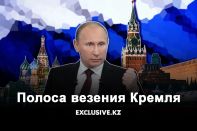 Полоса везения Кремля

EXCLUSIVE.KZ